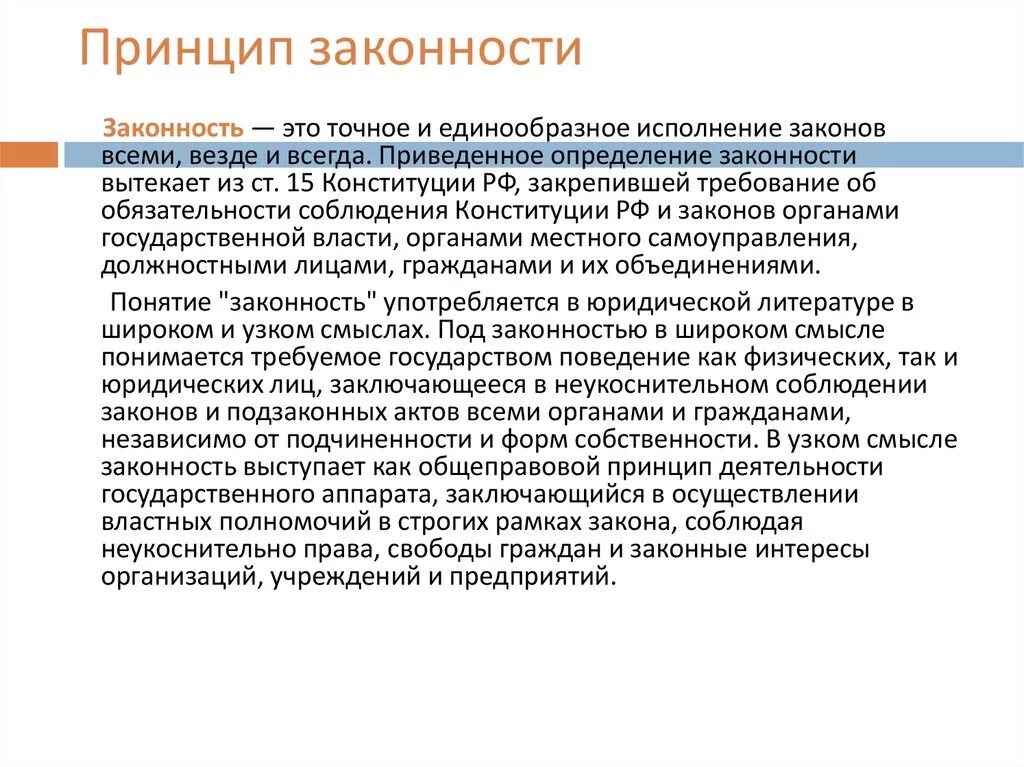 Принцип законности

Законность — это точное и единообразное исполнение законов всеми, везде и всегда. Приведенное определение законности вытекает из ст. 15 Конституции РФ, закрепившей требование об обязательности соблюдения Конституции РФ и законов органами государственной власти, органами местного самоуправления, должностными лицами, гражданами и их объединениями.

Понятие "законность" употребляется в юридической литературе в широком и узком смыслах. Под законностью в широком смысле понимается требуемое государством поведение как физических, так и юридических лиц, заключающееся в неукоснительном соблюдении законов и подзаконных актов всеми органами и гражданами, независимо от подчиненности и форм собственности. В узком смысле законность выступает как общеправовой принцип деятельности государственного аппарата, заключающийся в осуществлении властных полномочий в строгих рамках закона, соблюдая неукоснительно права, свободы граждан и законные интересы организаций, учреждений и предприятий.